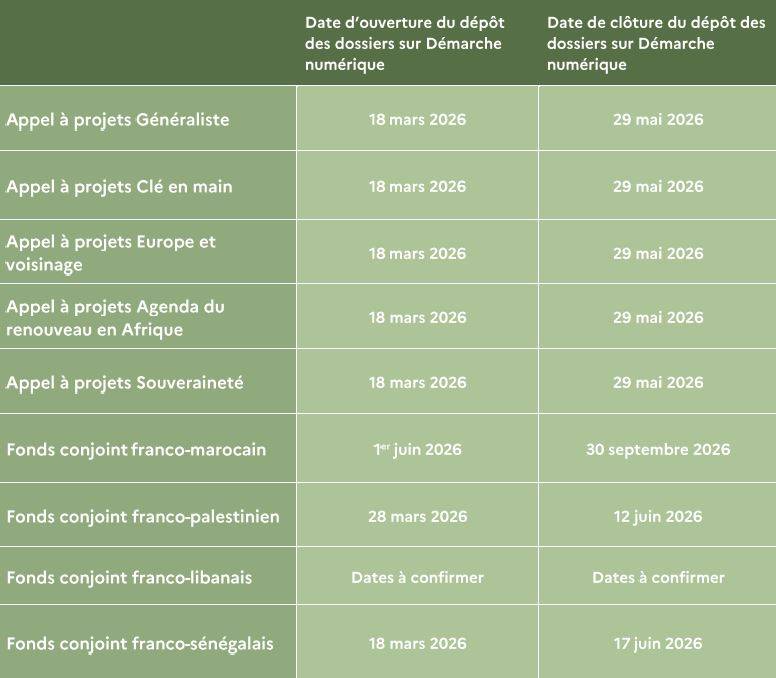 | | Date d'ouverture du dépôt des dossiers sur Démarche numérique | Date de clôture du dépôt des dossiers sur Démarche numérique |
|---|---|---|
| Appel à projets Généraliste | 18 mars 2026 | 29 mai 2026 |
| Appel à projets Clé en main | 18 mars 2026 | 29 mai 2026 |
| Appel à projets Europe et voisinage | 18 mars 2026 | 29 mai 2026 |
| Appel à projets Agenda du renouveau en Afrique | 18 mars 2026 | 29 mai 2026 |
| Appel à projets Souveraineté | 18 mars 2026 | 29 mai 2026 |
| Fonds conjoint franco-marocain | 1$^{er}$ juin 2026 | 30 septembre 2026 |
| Fonds conjoint franco-palestinien | 28 mars 2026 | 12 juin 2026 |
| Fonds conjoint franco-libanais | Dates à confirmer | Dates à confirmer |
| Fonds conjoint franco-sénégalais | 18 mars 2026 | 17 juin 2026 |